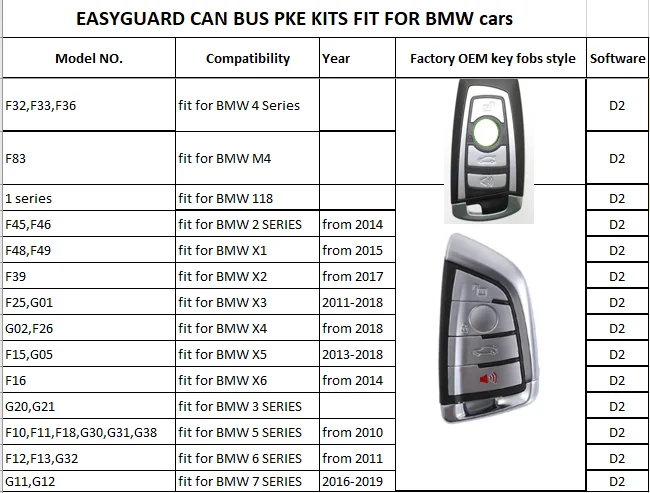 EASYGUARD CAN BUS PKE KITS FIT FOR BMW cars

| Model NO. | Compatibility | Year | Factory OEM key fobs style | Software |
|---|---|---|---|---|
| F32,F33,F36 | fit for BMW 4 Series | | | D2 |
| F83 | fit for BMW M4 | | | D2 |
| 1 series | fit for BMW 118 | | | D2 |
| F45,F46 | fit for BMW 2 SERIES | from 2014 | | D2 |
| F48,F49 | fit for BMW X1 | from 2015 | | D2 |
| F39 | fit for BMW X2 | from 2017 | | D2 |
| F25,G01 | fit for BMW X3 | 2011-2018 | | D2 |
| G02,F26 | fit for BMW X4 | from 2018 | | D2 |
| F15,G05 | fit for BMW X5 | 2013-2018 | | D2 |
| F16 | fit for BMW X6 | from 2014 | | D2 |
| G20,G21 | fit for BMW 3 SERIES | | | D2 |
| F10,F11,F18,G30,G31,G38 | fit for BMW 5 SERIES | from 2010 | | D2 |
| F12,F13,G32 | fit for BMW 6 SERIES | from 2011 | | D2 |
| G11,G12 | fit for BMW 7 SERIES | 2016-2019 | | D2 |